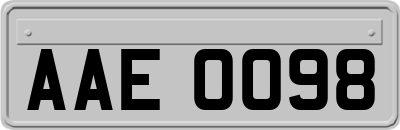 AAE 0098